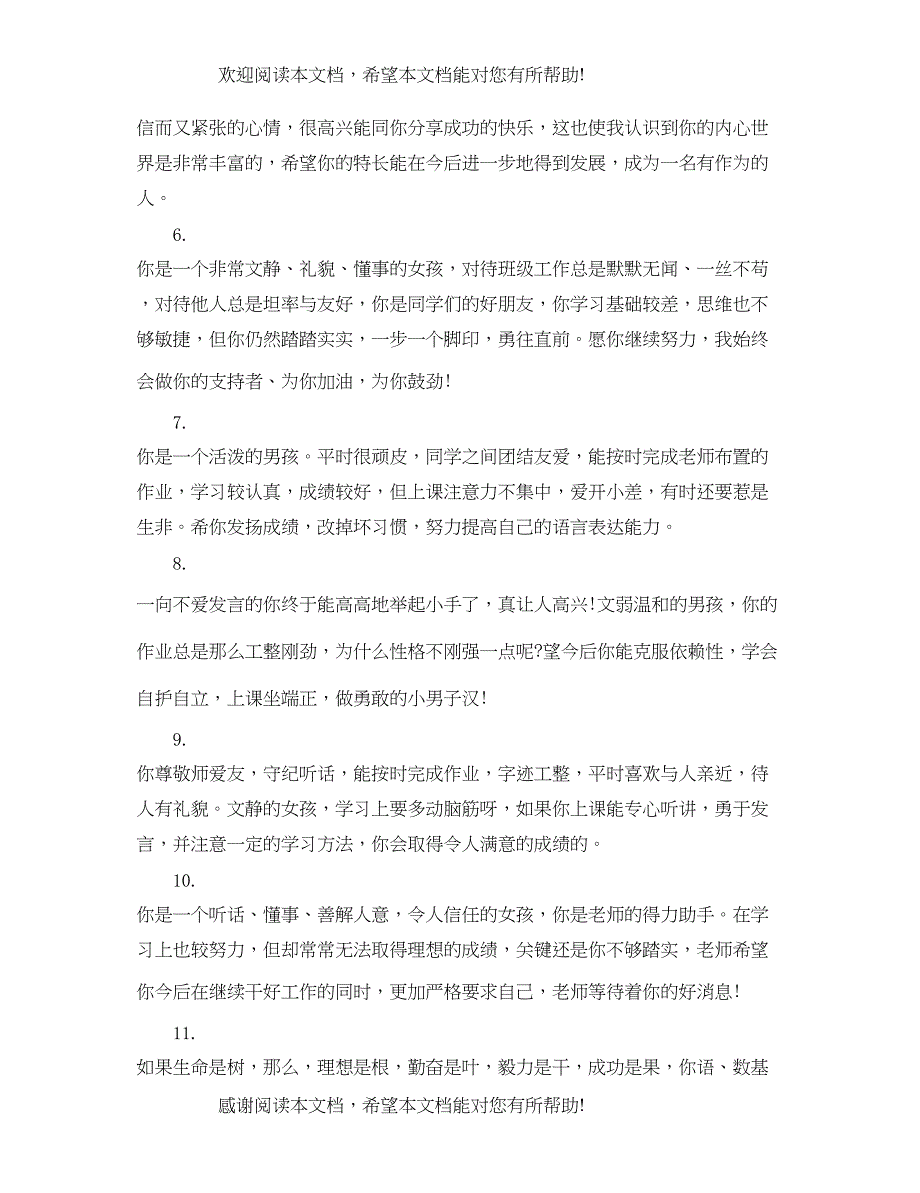 欢迎阅读本文档，希望本文档能对您有所帮助!

信而又紧张的心情，很高兴能同你分享成功的快乐，这也使我认识到你的内心世界是非常丰富的，希望你的特长能在今后进一步地得到发展，成为一名有作为的人。

6.

你是一个非常文静、礼貌、懂事的女孩，对待班级工作总是默默无闻、一丝不苟，对待他人总是坦率与友好，你是同学们的好朋友，你学习基础较差，思维也不够敏捷，但你仍然踏踏实实，一步一个脚印，勇往直前。愿你继续努力，我始终会做你的支持者、为你加油，为你鼓劲!

7.

你是一个活泼的男孩。平时很顽皮，同学之间团结友爱，能按时完成老师布置的作业，学习较认真，成绩较好，但上课注意力不集中，爱开小差，有时还要惹是生非。希你发扬成绩，改掉坏习惯，努力提高自己的语言表达能力。

8.

一向不爱发言的你终于能高高地举起小手了，真让人高兴!文弱温和的男孩，你的作业总是那么工整刚劲，为什么性格不刚强一点呢?望今后你能克服依赖性，学会自护自立，上课坐端正，做勇敢的小男子汉!

9.

你尊敬师爱友，守纪听话，能按时完成作业，字迹工整，平时喜欢与人亲近，待人有礼貌。文静的女孩，学习上要多动脑筋呀，如果你上课能专心听讲，勇于发言，并注意一定的学习方法，你会取得令人满意的成绩的。

10.

你是一个听话、懂事、善解人意，令人信任的女孩，你是老师的得力助手。在学习上也较努力，但却常常无法取得理想的成绩，关键还是你不够踏实，老师希望你今后在继续干好工作的同时，更加严格要求自己，老师等待着你的好消息!

11.

如果生命是树，那么，理想是根，勤奋是叶，毅力是干，成功是果，你语、数基

感谢阅读本文档，希望本文档能对您有所帮助!